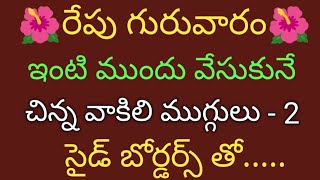 🌺రేపు గురువారం🌺

ఇంటి ముందు వేసుకునే

చిన్న వాకిలి ముగ్గులు - 2

సైడ్ బోర్డర్స్ తో.....